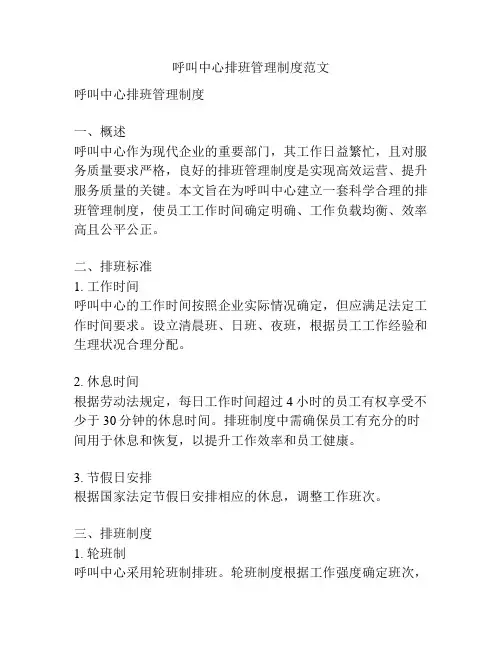 呼叫中心排班管理制度范文

呼叫中心排班管理制度

一、概述
呼叫中心作为现代企业的重要部门，其工作日益繁忙，且对服务质量要求严格，良好的排班管理制度是实现高效运营、提升服务质量的关键。本文旨在为呼叫中心建立一套科学合理的排班管理制度，使员工工作时间确定明确、工作负载均衡、效率高且公平公正。

二、排班标准
1. 工作时间
呼叫中心的工作时间按照企业实际情况确定，但应满足法定工作时间要求。设立清晨班、日班、夜班，根据员工工作经验和生理状况合理分配。

2. 休息时间
根据劳动法规定，每日工作时间超过 4 小时的员工有权享受不少于 30 分钟的休息时间。排班制度中需确保员工有充分的时间用于休息和恢复，以提升工作效率和员工健康。

3. 节假日安排
根据国家法定节假日安排相应的休息，调整工作班次。

三、排班制度
1. 轮班制
呼叫中心采用轮班制排班。轮班制度根据工作强度确定班次，